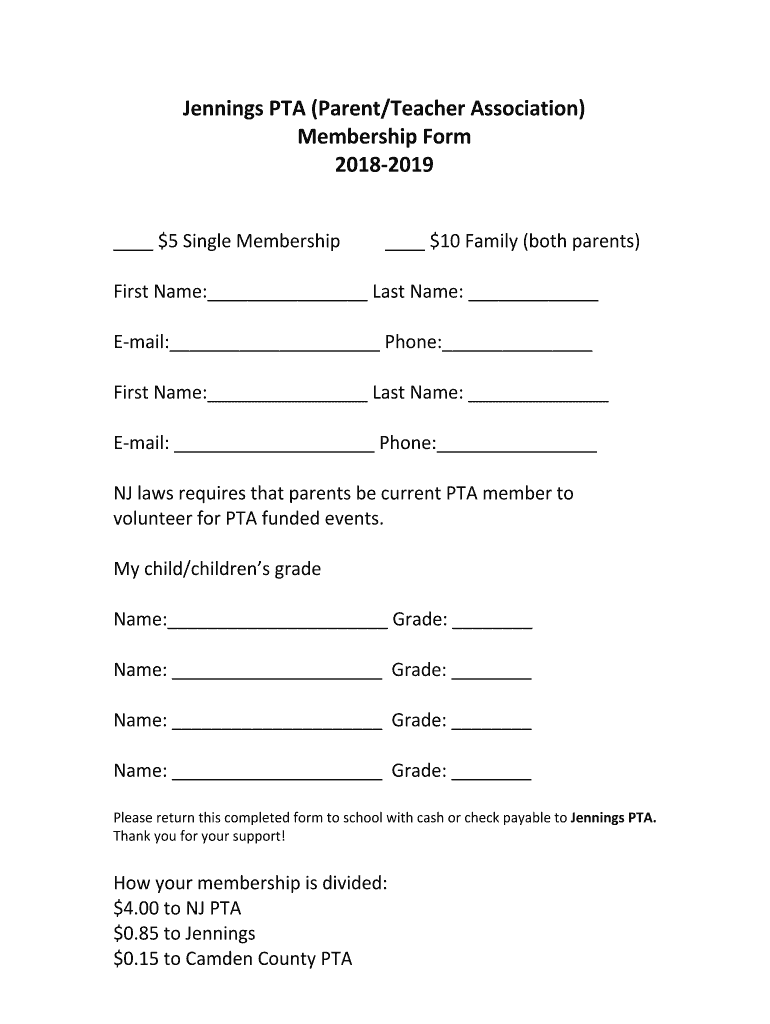 Jennings PTA (Parent/Teacher Association)
Membership Form
2018-2019

____ \$5 Single Membership ____ \$10 Family (both parents)

First Name:________________ Last Name: _____________

E-mail:_____________________ Phone:_______________

First Name:________________ Last Name: ______________

E-mail: ____________________ Phone:________________

NJ laws requires that parents be current PTA member to volunteer for PTA funded events.

My child/children's grade

Name:______________________ Grade: ________

Name: _____________________ Grade: ________

Name: _____________________ Grade: ________

Name: _____________________ Grade: ________

Please return this completed form to school with cash or check payable to Jennings PTA.
Thank you for your support!

How your membership is divided:
\$4.00 to NJ PTA
\$0.85 to Jennings
\$0.15 to Camden County PTA